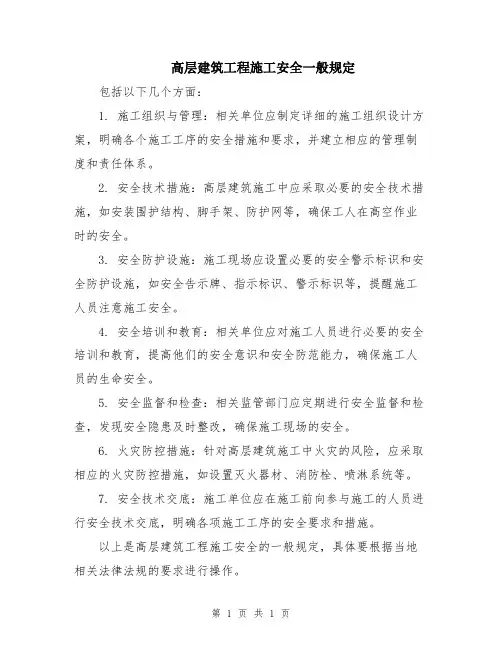 高层建筑工程施工安全一般规定

包括以下几个方面：

1. 施工组织与管理：相关单位应制定详细的施工组织设计方案，明确各个施工工序的安全措施和要求，并建立相应的管理制度和责任体系。

2. 安全技术措施：高层建筑施工中应采取必要的安全技术措施，如安装围护结构、脚手架、防护网等，确保工人在高空作业时的安全。

3. 安全防护设施：施工现场应设置必要的安全警示标识和安全防护设施，如安全告示牌、指示标识、警示标识等，提醒施工人员注意施工安全。

4. 安全培训和教育：相关单位应对施工人员进行必要的安全培训和教育，提高他们的安全意识和安全防范能力，确保施工人员的生命安全。

5. 安全监督和检查：相关监管部门应定期进行安全监督和检查，发现安全隐患及时整改，确保施工现场的安全。

6. 火灾防控措施：针对高层建筑施工中火灾的风险，应采取相应的火灾防控措施，如设置灭火器材、消防栓、喷淋系统等。

7. 安全技术交底：施工单位应在施工前向参与施工的人员进行安全技术交底，明确各项施工工序的安全要求和措施。

以上是高层建筑工程施工安全的一般规定，具体要根据当地相关法律法规的要求进行操作。

第 1 页 共 1 页